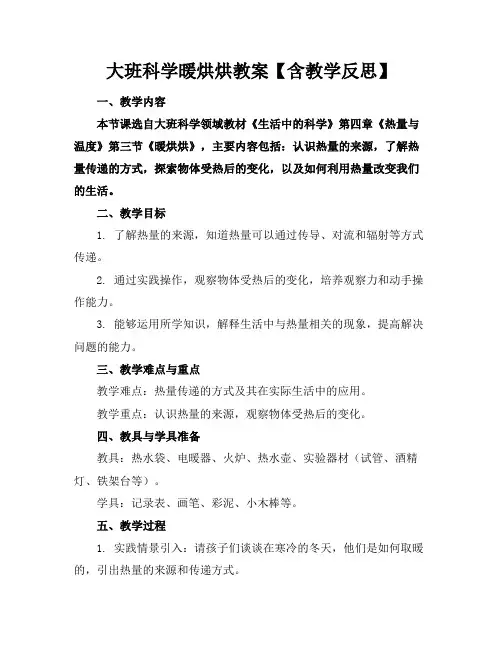 大班科学暖烘烘教案【含教学反思】

一、教学内容

本节课选自大班科学领域教材《生活中的科学》第四章《热量与温度》第三节《暖烘烘》，主要内容包括：认识热量的来源，了解热量传递的方式，探索物体受热后的变化，以及如何利用热量改变我们的生活。

二、教学目标

1. 了解热量的来源，知道热量可以通过传导、对流和辐射等方式传递。

2. 通过实践操作，观察物体受热后的变化，培养观察力和动手操作能力。

3. 能够运用所学知识，解释生活中与热量相关的现象，提高解决问题的能力。

三、教学难点与重点

教学难点：热量传递的方式及其在实际生活中的应用。

教学重点：认识热量的来源，观察物体受热后的变化。

四、教具与学具准备

教具：热水袋、电暖器、火炉、热水壶、实验器材（试管、酒精灯、铁架台等）。

学具：记录表、画笔、彩泥、小木棒等。

五、教学过程

1. 实践情景引入：请孩子们谈谈在寒冷的冬天，他们是如何取暖的，引出热量的来源和传递方式。